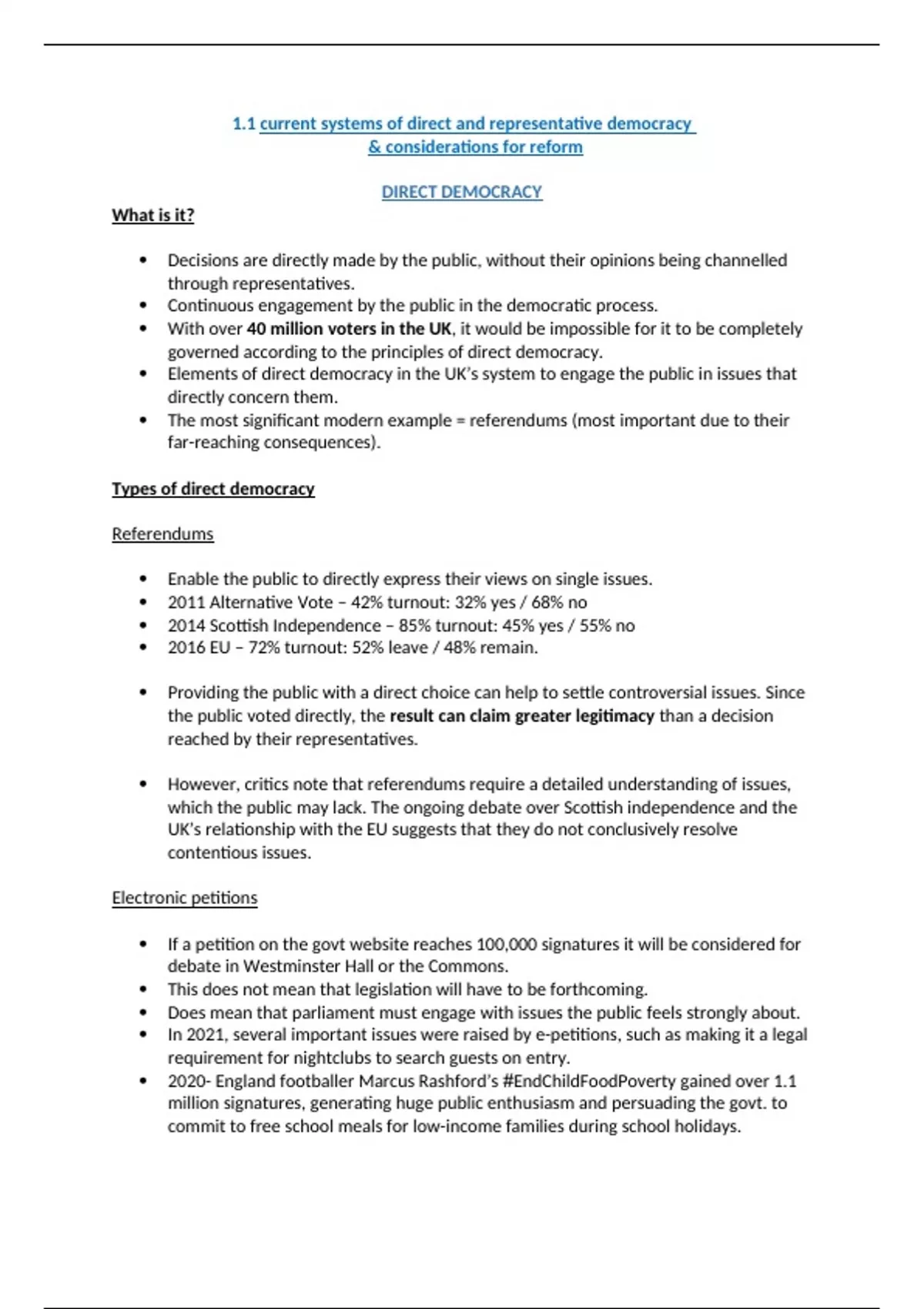 1.1 current systems of direct and representative democracy
& considerations for reform

DIRECT DEMOCRACY

What is it?

• Decisions are directly made by the public, without their opinions being channelled through representatives.
• Continuous engagement by the public in the democratic process.
• With over 40 million voters in the UK, it would be impossible for it to be completely governed according to the principles of direct democracy.
• Elements of direct democracy in the UK's system to engage the public in issues that directly concern them.
• The most significant modern example = referendums (most important due to their far-reaching consequences).

Types of direct democracy

Referendums

• Enable the public to directly express their views on single issues.
• 2011 Alternative Vote – 42% turnout: 32% yes / 68% no
• 2014 Scottish Independence – 85% turnout: 45% yes / 55% no
• 2016 EU – 72% turnout: 52% leave / 48% remain.

• Providing the public with a direct choice can help to settle controversial issues. Since the public voted directly, the result can claim greater legitimacy than a decision reached by their representatives.

• However, critics note that referendums require a detailed understanding of issues, which the public may lack. The ongoing debate over Scottish independence and the UK's relationship with the EU suggests that they do not conclusively resolve contentious issues.

Electronic petitions

• If a petition on the govt website reaches 100,000 signatures it will be considered for debate in Westminster Hall or the Commons.
• This does not mean that legislation will have to be forthcoming.
• Does mean that parliament must engage with issues the public feels strongly about.
• In 2021, several important issues were raised by e-petitions, such as making it a legal requirement for nightclubs to search guests on entry.
• 2020- England footballer Marcus Rashford's #EndChildFoodPoverty gained over 1.1 million signatures, generating huge public enthusiasm and persuading the govt. to commit to free school meals for low-income families during school holidays.